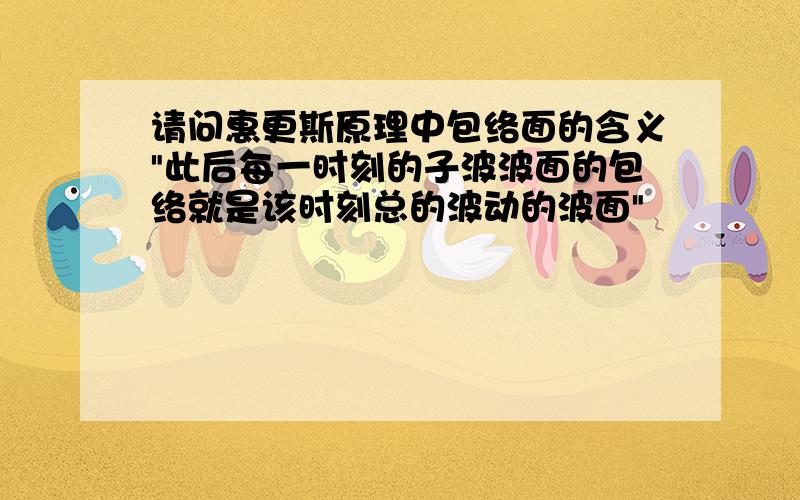 请问惠更斯原理中包络面的含义"此后每一时刻的子波波面的包络就是该时刻总的波动的波面"